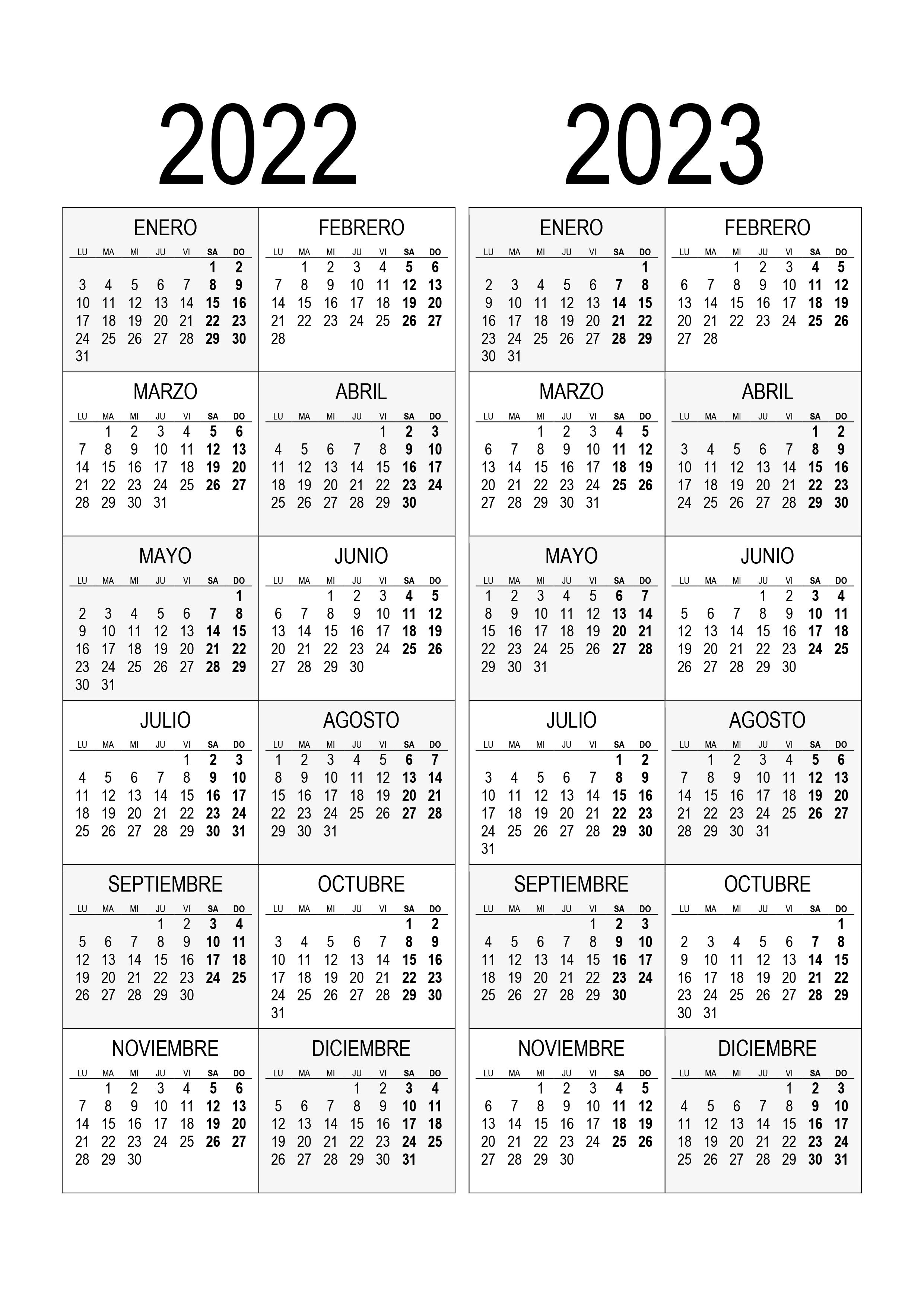 2022

ENERO

| LU | MA | MI | JU | VI | SA | DO |
|---|---|---|---|---|---|---|
| | | | | | 1 | 2 |
| 3 | 4 | 5 | 6 | 7 | 8 | 9 |
| 10 | 11 | 12 | 13 | 14 | 15 | 16 |
| 17 | 18 | 19 | 20 | 21 | 22 | 23 |
| 24 | 25 | 26 | 27 | 28 | 29 | 30 |
| 31 | | | | | | |

FEBRERO

| LU | MA | MI | JU | VI | SA | DO |
|---|---|---|---|---|---|---|
| | 1 | 2 | 3 | 4 | 5 | 6 |
| 7 | 8 | 9 | 10 | 11 | 12 | 13 |
| 14 | 15 | 16 | 17 | 18 | 19 | 20 |
| 21 | 22 | 23 | 24 | 25 | 26 | 27 |
| 28 | | | | | | |

MARZO

| LU | MA | MI | JU | VI | SA | DO |
|---|---|---|---|---|---|---|
| | 1 | 2 | 3 | 4 | 5 | 6 |
| 7 | 8 | 9 | 10 | 11 | 12 | 13 |
| 14 | 15 | 16 | 17 | 18 | 19 | 20 |
| 21 | 22 | 23 | 24 | 25 | 26 | 27 |
| 28 | 29 | 30 | 31 | | | |

ABRIL

| LU | MA | MI | JU | VI | SA | DO |
|---|---|---|---|---|---|---|
| | | | | 1 | 2 | 3 |
| 4 | 5 | 6 | 7 | 8 | 9 | 10 |
| 11 | 12 | 13 | 14 | 15 | 16 | 17 |
| 18 | 19 | 20 | 21 | 22 | 23 | 24 |
| 25 | 26 | 27 | 28 | 29 | 30 | |

MAYO

| LU | MA | MI | JU | VI | SA | DO |
|---|---|---|---|---|---|---|
| | | | | | | 1 |
| 2 | 3 | 4 | 5 | 6 | 7 | 8 |
| 9 | 10 | 11 | 12 | 13 | 14 | 15 |
| 16 | 17 | 18 | 19 | 20 | 21 | 22 |
| 23 | 24 | 25 | 26 | 27 | 28 | 29 |
| 30 | 31 | | | | | |

JUNIO

| LU | MA | MI | JU | VI | SA | DO |
|---|---|---|---|---|---|---|
| | | 1 | 2 | 3 | 4 | 5 |
| 6 | 7 | 8 | 9 | 10 | 11 | 12 |
| 13 | 14 | 15 | 16 | 17 | 18 | 19 |
| 20 | 21 | 22 | 23 | 24 | 25 | 26 |
| 27 | 28 | 29 | 30 | | | |

JULIO

| LU | MA | MI | JU | VI | SA | DO |
|---|---|---|---|---|---|---|
| | | | | 1 | 2 | 3 |
| 4 | 5 | 6 | 7 | 8 | 9 | 10 |
| 11 | 12 | 13 | 14 | 15 | 16 | 17 |
| 18 | 19 | 20 | 21 | 22 | 23 | 24 |
| 25 | 26 | 27 | 28 | 29 | 30 | 31 |

AGOSTO

| LU | MA | MI | JU | VI | SA | DO |
|---|---|---|---|---|---|---|
| 1 | 2 | 3 | 4 | 5 | 6 | 7 |
| 8 | 9 | 10 | 11 | 12 | 13 | 14 |
| 15 | 16 | 17 | 18 | 19 | 20 | 21 |
| 22 | 23 | 24 | 25 | 26 | 27 | 28 |
| 29 | 30 | 31 | | | | |

SEPTIEMBRE

| LU | MA | MI | JU | VI | SA | DO |
|---|---|---|---|---|---|---|
| | | | 1 | 2 | 3 | 4 |
| 5 | 6 | 7 | 8 | 9 | 10 | 11 |
| 12 | 13 | 14 | 15 | 16 | 17 | 18 |
| 19 | 20 | 21 | 22 | 23 | 24 | 25 |
| 26 | 27 | 28 | 29 | 30 | | |

OCTUBRE

| LU | MA | MI | JU | VI | SA | DO |
|---|---|---|---|---|---|---|
| | | | | | 1 | 2 |
| 3 | 4 | 5 | 6 | 7 | 8 | 9 |
| 10 | 11 | 12 | 13 | 14 | 15 | 16 |
| 17 | 18 | 19 | 20 | 21 | 22 | 23 |
| 24 | 25 | 26 | 27 | 28 | 29 | 30 |
| 31 | | | | | | |

NOVIEMBRE

| LU | MA | MI | JU | VI | SA | DO |
|---|---|---|---|---|---|---|
| | 1 | 2 | 3 | 4 | 5 | 6 |
| 7 | 8 | 9 | 10 | 11 | 12 | 13 |
| 14 | 15 | 16 | 17 | 18 | 19 | 20 |
| 21 | 22 | 23 | 24 | 25 | 26 | 27 |
| 28 | 29 | 30 | | | | |

DICIEMBRE

| LU | MA | MI | JU | VI | SA | DO |
|---|---|---|---|---|---|---|
| | | | 1 | 2 | 3 | 4 |
| 5 | 6 | 7 | 8 | 9 | 10 | 11 |
| 12 | 13 | 14 | 15 | 16 | 17 | 18 |
| 19 | 20 | 21 | 22 | 23 | 24 | 25 |
| 26 | 27 | 28 | 29 | 30 | 31 | |

2023

ENERO

| LU | MA | MI | JU | VI | SA | DO |
|---|---|---|---|---|---|---|
| | | | | | | 1 |
| 2 | 3 | 4 | 5 | 6 | 7 | 8 |
| 9 | 10 | 11 | 12 | 13 | 14 | 15 |
| 16 | 17 | 18 | 19 | 20 | 21 | 22 |
| 23 | 24 | 25 | 26 | 27 | 28 | 29 |
| 30 | 31 | | | | | |

FEBRERO

| LU | MA | MI | JU | VI | SA | DO |
|---|---|---|---|---|---|---|
| | | 1 | 2 | 3 | 4 | 5 |
| 6 | 7 | 8 | 9 | 10 | 11 | 12 |
| 13 | 14 | 15 | 16 | 17 | 18 | 19 |
| 20 | 21 | 22 | 23 | 24 | 25 | 26 |
| 27 | 28 | | | | | |

MARZO

| LU | MA | MI | JU | VI | SA | DO |
|---|---|---|---|---|---|---|
| | | 1 | 2 | 3 | 4 | 5 |
| 6 | 7 | 8 | 9 | 10 | 11 | 12 |
| 13 | 14 | 15 | 16 | 17 | 18 | 19 |
| 20 | 21 | 22 | 23 | 24 | 25 | 26 |
| 27 | 28 | 29 | 30 | 31 | | |

ABRIL

| LU | MA | MI | JU | VI | SA | DO |
|---|---|---|---|---|---|---|
| | | | | | 1 | 2 |
| 3 | 4 | 5 | 6 | 7 | 8 | 9 |
| 10 | 11 | 12 | 13 | 14 | 15 | 16 |
| 17 | 18 | 19 | 20 | 21 | 22 | 23 |
| 24 | 25 | 26 | 27 | 28 | 29 | 30 |

MAYO

| LU | MA | MI | JU | VI | SA | DO |
|---|---|---|---|---|---|---|
| 1 | 2 | 3 | 4 | 5 | 6 | 7 |
| 8 | 9 | 10 | 11 | 12 | 13 | 14 |
| 15 | 16 | 17 | 18 | 19 | 20 | 21 |
| 22 | 23 | 24 | 25 | 26 | 27 | 28 |
| 29 | 30 | 31 | | | | |

JUNIO

| LU | MA | MI | JU | VI | SA | DO |
|---|---|---|---|---|---|---|
| | | | 1 | 2 | 3 | 4 |
| 5 | 6 | 7 | 8 | 9 | 10 | 11 |
| 12 | 13 | 14 | 15 | 16 | 17 | 18 |
| 19 | 20 | 21 | 22 | 23 | 24 | 25 |
| 26 | 27 | 28 | 29 | 30 | | |

JULIO

| LU | MA | MI | JU | VI | SA | DO |
|---|---|---|---|---|---|---|
| | | | | | 1 | 2 |
| 3 | 4 | 5 | 6 | 7 | 8 | 9 |
| 10 | 11 | 12 | 13 | 14 | 15 | 16 |
| 17 | 18 | 19 | 20 | 21 | 22 | 23 |
| 24 | 25 | 26 | 27 | 28 | 29 | 30 |
| 31 | | | | | | |

AGOSTO

| LU | MA | MI | JU | VI | SA | DO |
|---|---|---|---|---|---|---|
| | 1 | 2 | 3 | 4 | 5 | 6 |
| 7 | 8 | 9 | 10 | 11 | 12 | 13 |
| 14 | 15 | 16 | 17 | 18 | 19 | 20 |
| 21 | 22 | 23 | 24 | 25 | 26 | 27 |
| 28 | 29 | 30 | 31 | | | |

SEPTIEMBRE

| LU | MA | MI | JU | VI | SA | DO |
|---|---|---|---|---|---|---|
| | | | | 1 | 2 | 3 |
| 4 | 5 | 6 | 7 | 8 | 9 | 10 |
| 11 | 12 | 13 | 14 | 15 | 16 | 17 |
| 18 | 19 | 20 | 21 | 22 | 23 | 24 |
| 25 | 26 | 27 | 28 | 29 | 30 | |

OCTUBRE

| LU | MA | MI | JU | VI | SA | DO |
|---|---|---|---|---|---|---|
| | | | | | | 1 |
| 2 | 3 | 4 | 5 | 6 | 7 | 8 |
| 9 | 10 | 11 | 12 | 13 | 14 | 15 |
| 16 | 17 | 18 | 19 | 20 | 21 | 22 |
| 23 | 24 | 25 | 26 | 27 | 28 | 29 |
| 30 | 31 | | | | | |

NOVIEMBRE

| LU | MA | MI | JU | VI | SA | DO |
|---|---|---|---|---|---|---|
| | | 1 | 2 | 3 | 4 | 5 |
| 6 | 7 | 8 | 9 | 10 | 11 | 12 |
| 13 | 14 | 15 | 16 | 17 | 18 | 19 |
| 20 | 21 | 22 | 23 | 24 | 25 | 26 |
| 27 | 28 | 29 | 30 | | | |

DICIEMBRE

| LU | MA | MI | JU | VI | SA | DO |
|---|---|---|---|---|---|---|
| | | | | 1 | 2 | 3 |
| 4 | 5 | 6 | 7 | 8 | 9 | 10 |
| 11 | 12 | 13 | 14 | 15 | 16 | 17 |
| 18 | 19 | 20 | 21 | 22 | 23 | 24 |
| 25 | 26 | 27 | 28 | 29 | 30 | 31 |